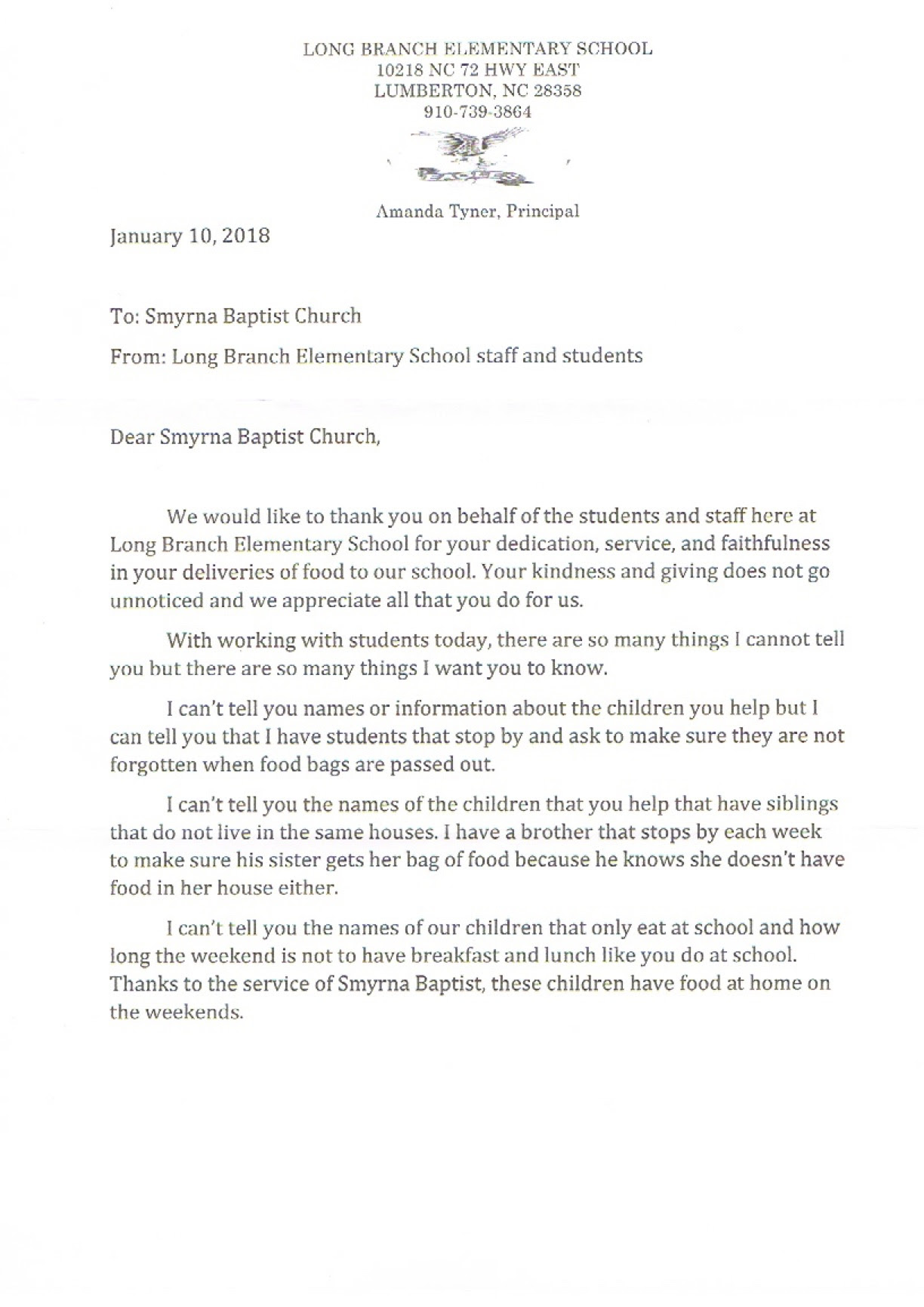 LONG BRANCH ELEMENTARY SCHOOL
10218 NC 72 HWY EAST
LUMBERTON, NC 28358
910-739-3864

Amanda Tyner, Principal

January 10, 2018

To: Smyrna Baptist Church

From: Long Branch Elementary School staff and students

Dear Smyrna Baptist Church,

We would like to thank you on behalf of the students and staff here at Long Branch Elementary School for your dedication, service, and faithfulness in your deliveries of food to our school. Your kindness and giving does not go unnoticed and we appreciate all that you do for us.

With working with students today, there are so many things I cannot tell you but there are so many things I want you to know.

I can't tell you names or information about the children you help but I can tell you that I have students that stop by and ask to make sure they are not forgotten when food bags are passed out.

I can't tell you the names of the children that you help that have siblings that do not live in the same houses. I have a brother that stops by each week to make sure his sister gets her bag of food because he knows she doesn't have food in her house either.

I can't tell you the names of our children that only eat at school and how long the weekend is not to have breakfast and lunch like you do at school. Thanks to the service of Smyrna Baptist, these children have food at home on the weekends.